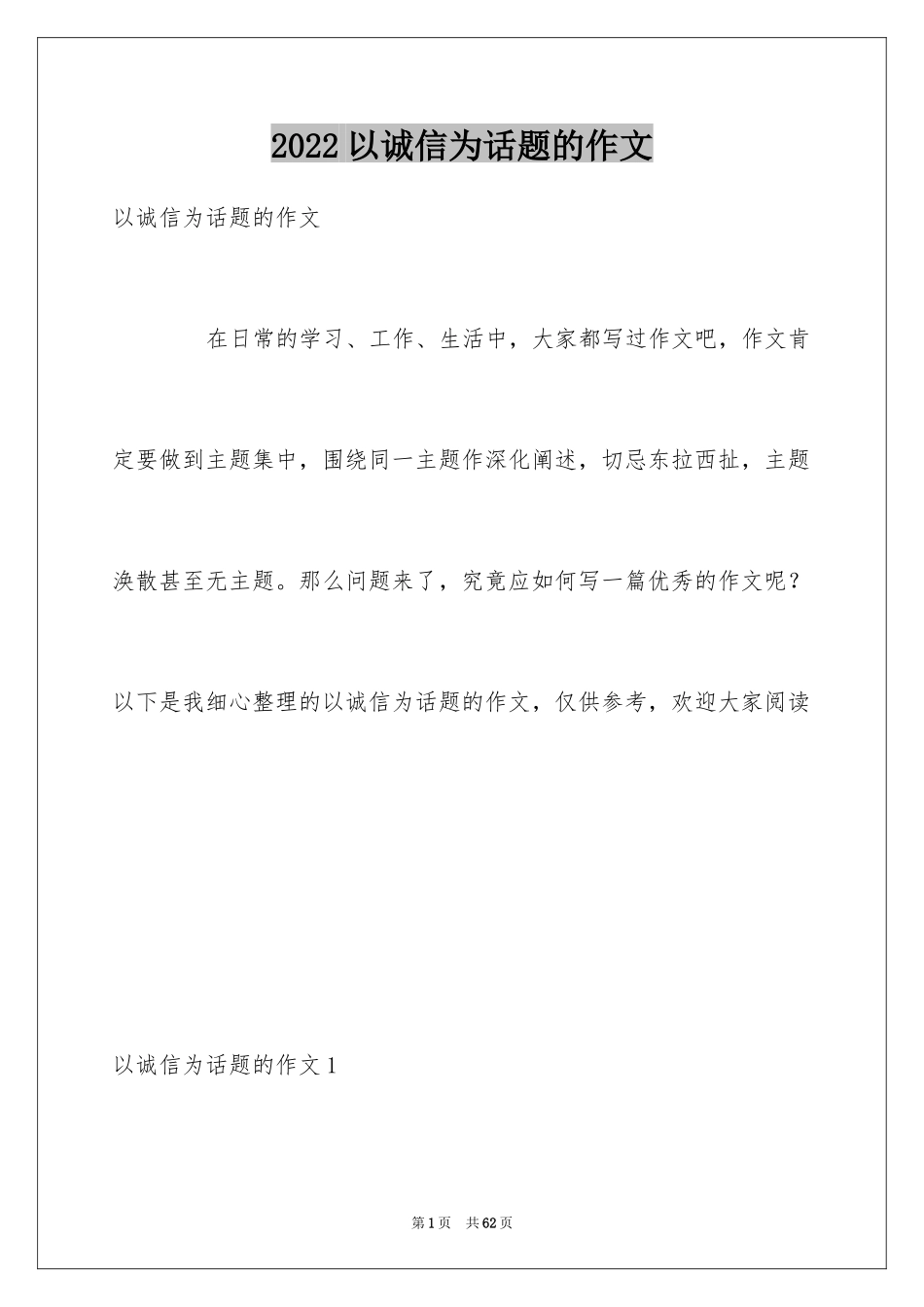 2022 以诚信为话题的作文

以诚信为话题的作文

在日常的学习、工作、生活中，大家都写过作文吧，作文肯定要做到主题集中，围绕同一主题作深化阐述，切忌东拉西扯，主题涣散甚至无主题。那么问题来了，究竟应如何写一篇优秀的作文呢？以下是我细心整理的以诚信为话题的作文，仅供参考，欢迎大家阅读

以诚信为话题的作文 1

第 1 页 共 62 页